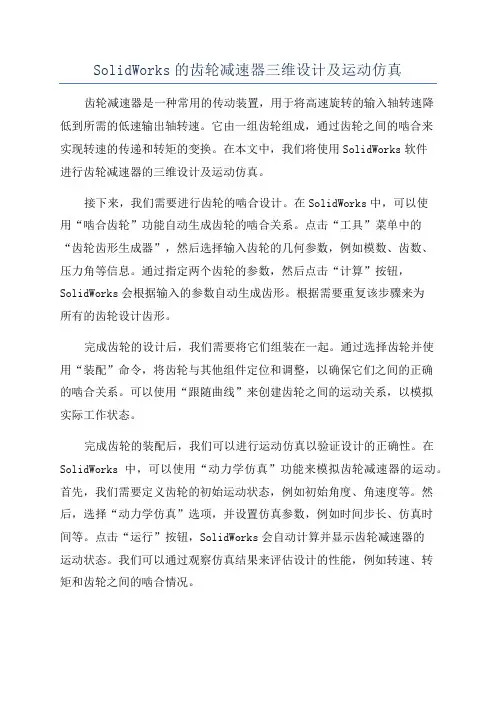 SolidWorks 的齿轮减速器三维设计及运动仿真

齿轮减速器是一种常用的传动装置，用于将高速旋转的输入轴转速降低到所需的低速输出轴转速。它由一组齿轮组成，通过齿轮之间的啮合来实现转速的传递和转矩的变换。在本文中，我们将使用 SolidWorks 软件进行齿轮减速器的三维设计及运动仿真。

接下来，我们需要进行齿轮的啮合设计。在 SolidWorks 中，可以使用“啮合齿轮”功能自动生成齿轮的啮合关系。点击“工具”菜单中的“齿轮齿形生成器”，然后选择输入齿轮的几何参数，例如模数、齿数、压力角等信息。通过指定两个齿轮的参数，然后点击“计算”按钮，SolidWorks 会根据输入的参数自动生成齿形。根据需要重复该步骤来为所有的齿轮设计齿形。

完成齿轮的设计后，我们需要将它们组装在一起。通过选择齿轮并使用“装配”命令，将齿轮与其他组件定位和调整，以确保它们之间的正确的啮合关系。可以使用“跟随曲线”来创建齿轮之间的运动关系，以模拟实际工作状态。

完成齿轮的装配后，我们可以进行运动仿真以验证设计的正确性。在 SolidWorks 中，可以使用“动力学仿真”功能来模拟齿轮减速器的运动。首先，我们需要定义齿轮的初始运动状态，例如初始角度、角速度等。然后，选择“动力学仿真”选项，并设置仿真参数，例如时间步长、仿真时间等。点击“运行”按钮，SolidWorks 会自动计算并显示齿轮减速器的运动状态。我们可以通过观察仿真结果来评估设计的性能，例如转速、转矩和齿轮之间的啮合情况。